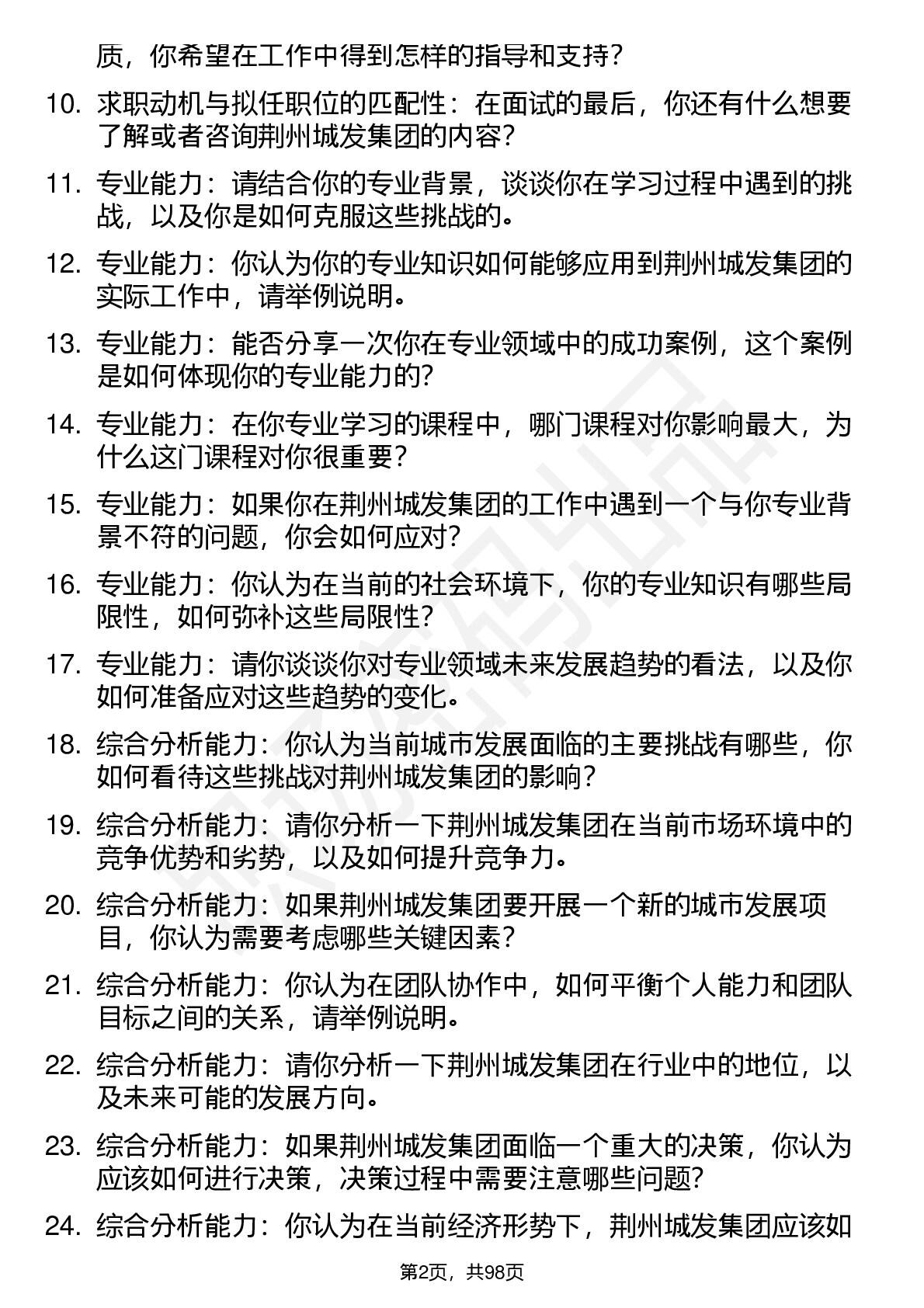 质，你希望在工作中得到怎样的指导和支持？

10. 求职动机与拟任职位的匹配性：在面试的最后，你还有什么想要了解或者咨询荆州城发集团的内容？

11. 专业能力：请结合你的专业背景，谈谈你在学习过程中遇到的挑战，以及你是如何克服这些挑战的。

12. 专业能力：你认为你的专业知识如何能够应用到荆州城发集团的实际工作中，请举例说明。

13. 专业能力：能否分享一次你在专业领域中的成功案例，这个案例是如何体现你的专业能力的？

14. 专业能力：在你专业学习的课程中，哪门课程对你影响最大，为什么这门课程对你很重要？

15. 专业能力：如果你在荆州城发集团的工作中遇到一个与你专业背景不符的问题，你会如何应对？

16. 专业能力：你认为在当前的社会环境下，你的专业知识有哪些局限性，如何弥补这些局限性？

17. 专业能力：请你谈谈你对专业领域未来发展趋势的看法，以及你如何准备应对这些趋势的变化。

18. 综合分析能力：你认为当前城市发展面临的主要挑战有哪些，你如何看待这些挑战对荆州城发集团的影响？

19. 综合分析能力：请你分析一下荆州城发集团在当前市场环境中的竞争优势和劣势，以及如何提升竞争力。

20. 综合分析能力：如果荆州城发集团要开展一个新的城市发展项目，你认为需要考虑哪些关键因素？

21. 综合分析能力：你认为在团队协作中，如何平衡个人能力和团队目标之间的关系，请举例说明。

22. 综合分析能力：请你分析一下荆州城发集团在行业中的地位，以及未来可能的发展方向。

23. 综合分析能力：如果荆州城发集团面临一个重大的决策，你认为应该如何进行决策，决策过程中需要注意哪些问题？

24. 综合分析能力：你认为在当前经济形势下，荆州城发集团应该如

第2页，共98页